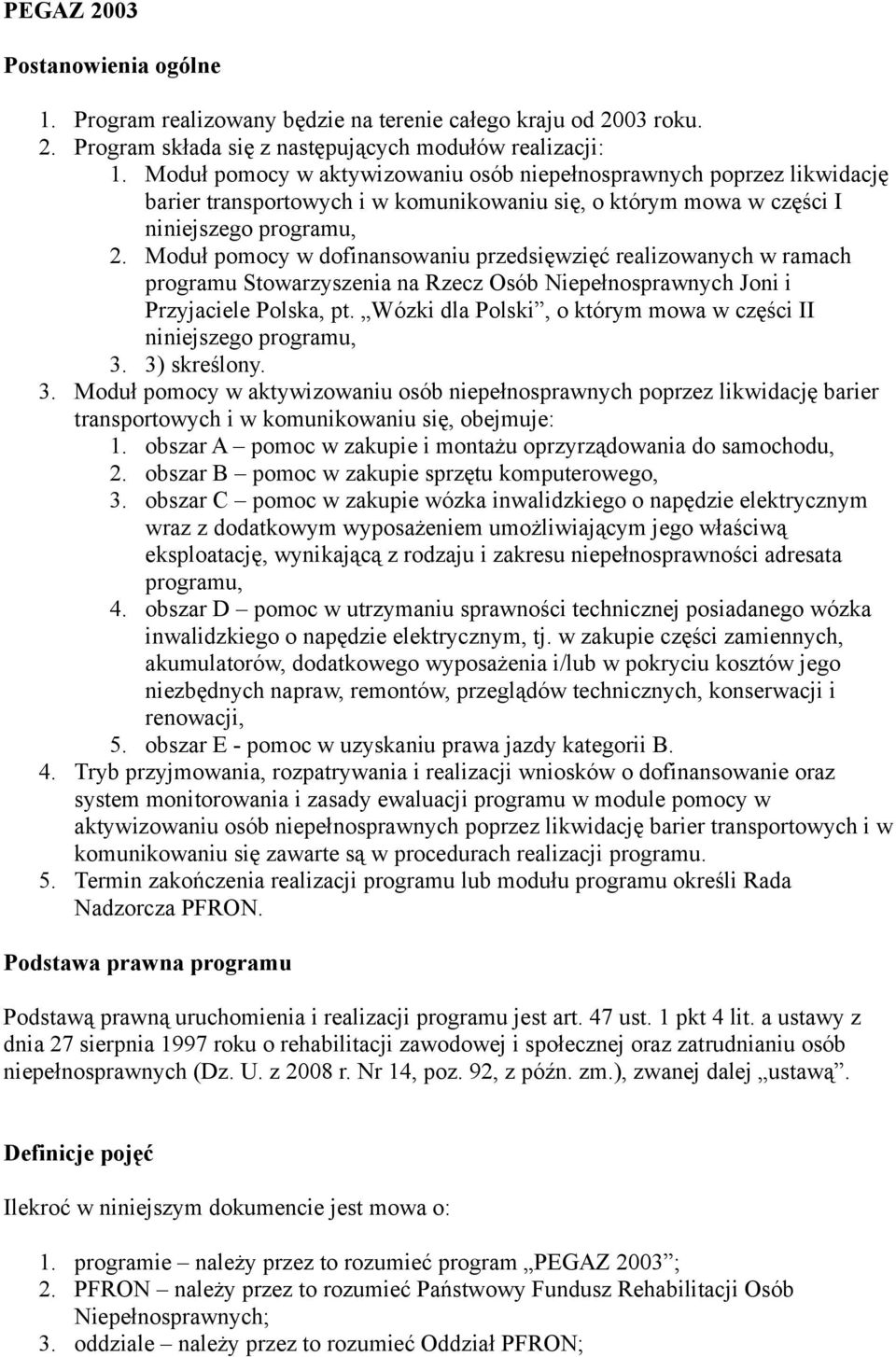 PEGAZ 2003

Postanowienia ogólne

1. Program realizowany będzie na terenie całego kraju od 2003 roku.
2. Program składa się z następujących modułów realizacji:
   1. Moduł pomocy w aktywizowaniu osób niepełnosprawnych poprzez likwidację barier transportowych i w komunikowaniu się, o którym mowa w części I niniejszego programu,
   2. Moduł pomocy w dofinansowaniu przedsięwzięć realizowanych w ramach programu Stowarzyszenia na Rzecz Osób Niepełnosprawnych Joni i Przyjaciele Polska, pt. „Wózki dla Polski”, o którym mowa w części II niniejszego programu,
   3. 3) skreślony.
3. Moduł pomocy w aktywizowaniu osób niepełnosprawnych poprzez likwidację barier transportowych i w komunikowaniu się, obejmuje:
   1. obszar A – pomoc w zakupie i montażu oprzyrządowania do samochodu,
   2. obszar B – pomoc w zakupie sprzętu komputerowego,
   3. obszar C – pomoc w zakupie wózka inwalidzkiego o napędzie elektrycznym wraz z dodatkowym wyposażeniem umożliwiającym jego właściwą eksploatację, wynikającą z rodzaju i zakresu niepełnosprawności adresata programu,
   4. obszar D – pomoc w utrzymaniu sprawności technicznej posiadanego wózka inwalidzkiego o napędzie elektrycznym, tj. w zakupie części zamiennych, akumulatorów, dodatkowego wyposażenia i/lub w pokryciu kosztów jego niezbędnych napraw, remontów, przeglądów technicznych, konserwacji i renowacji,
   5. obszar E - pomoc w uzyskaniu prawa jazdy kategorii B.
4. Tryb przyjmowania, rozpatrywania i realizacji wniosków o dofinansowanie oraz system monitorowania i zasady ewaluacji programu w module pomocy w aktywizowaniu osób niepełnosprawnych poprzez likwidację barier transportowych i w komunikowaniu się zawarte są w procedurach realizacji programu.
5. Termin zakończenia realizacji programu lub modułu programu określi Rada Nadzorcza PFRON.

Podstawa prawna programu

Podstawą prawną uruchomienia i realizacji programu jest art. 47 ust. 1 pkt 4 lit. a ustawy z dnia 27 sierpnia 1997 roku o rehabilitacji zawodowej i społecznej oraz zatrudnianiu osób niepełnosprawnych (Dz. U. z 2008 r. Nr 14, poz. 92, z późn. zm.), zwanej dalej „ustawą”.

Definicje pojęć

Ilekroć w niniejszym dokumencie jest mowa o:

1. programie – należy przez to rozumieć program „PEGAZ 2003”;
2. PFRON – należy przez to rozumieć Państwowy Fundusz Rehabilitacji Osób Niepełnosprawnych;
3. oddziale – należy przez to rozumieć Oddział PFRON;